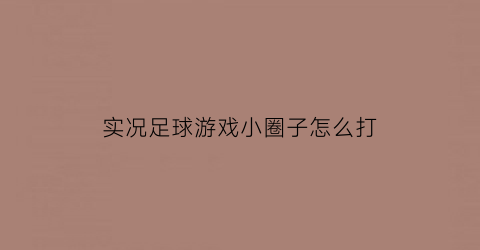 实况足球游戏小圈子怎么打